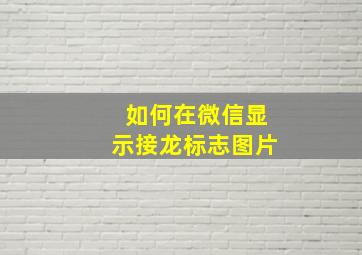 如何在微信显示接龙标志图片